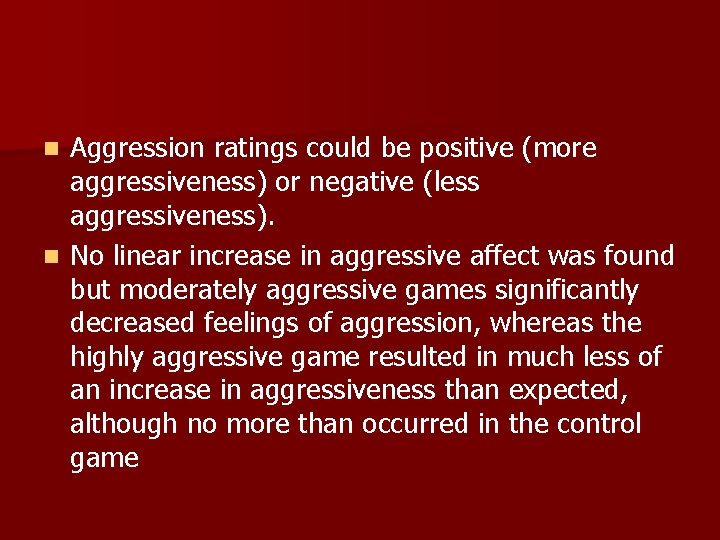 Aggression ratings could be positive (more aggressiveness) or negative (less aggressiveness).

No linear increase in aggressive affect was found but moderately aggressive games significantly decreased feelings of aggression, whereas the highly aggressive game resulted in much less of an increase in aggressiveness than expected, although no more than occurred in the control game